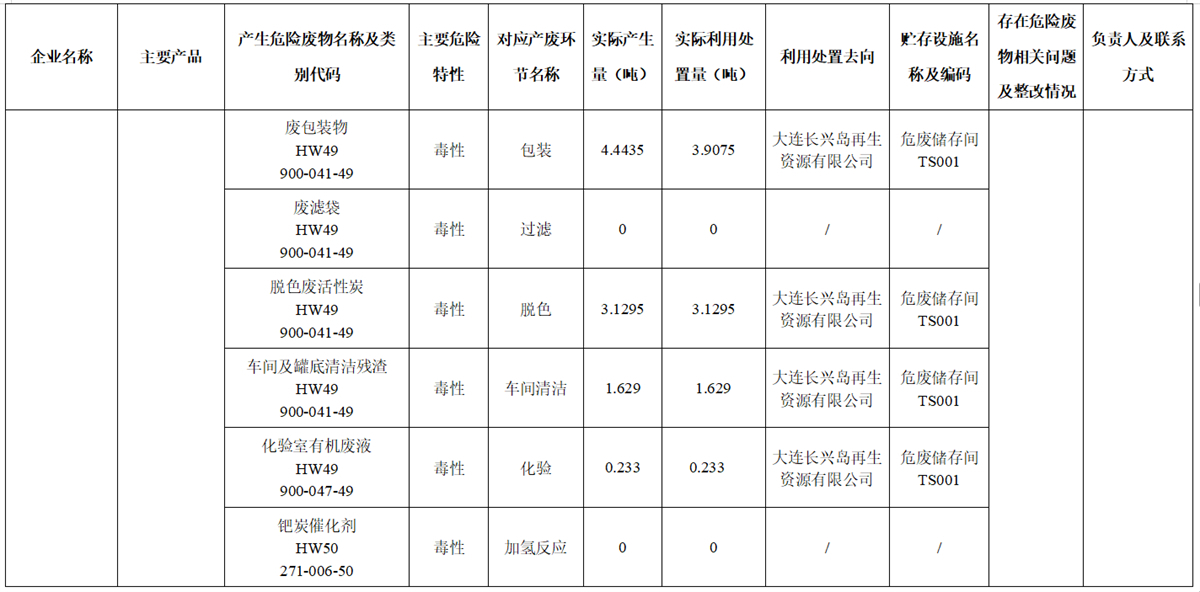 | 企业名称 | 主要产品 | 产生危险废物名称及类别代码 | 主要危险特性 | 对应产废环节名称 | 实际产生量（吨） | 实际利用处置量（吨） | 利用处置去向 | 贮存设施名称及编码 | 存在危险废物相关问题及整改情况 | 负责人及联系方式 |
|---|---|---|---|---|---|---|---|---|---|---|
|  |  | 废包装物 HW49 900-041-49 | 毒性 | 包装 | 4.4435 | 3.9075 | 大连长兴岛再生资源有限公司 | 危废储存间 TS001 |  |  |
|  |  | 废滤袋 HW49 900-041-49 | 毒性 | 过滤 | 0 | 0 | / | / |  |  |
|  |  | 脱色废活性炭 HW49 900-041-49 | 毒性 | 脱色 | 3.1295 | 3.1295 | 大连长兴岛再生资源有限公司 | 危废储存间 TS001 |  |  |
|  |  | 车间及罐底清洁残渣 HW49 900-041-49 | 毒性 | 车间清洁 | 1.629 | 1.629 | 大连长兴岛再生资源有限公司 | 危废储存间 TS001 |  |  |
|  |  | 化验室有机废液 HW49 900-047-49 | 毒性 | 化验 | 0.233 | 0.233 | 大连长兴岛再生资源有限公司 | 危废储存间 TS001 |  |  |
|  |  | 钯炭催化剂 HW50 271-006-50 | 毒性 | 加氢反应 | 0 | 0 | / | / |  |  |